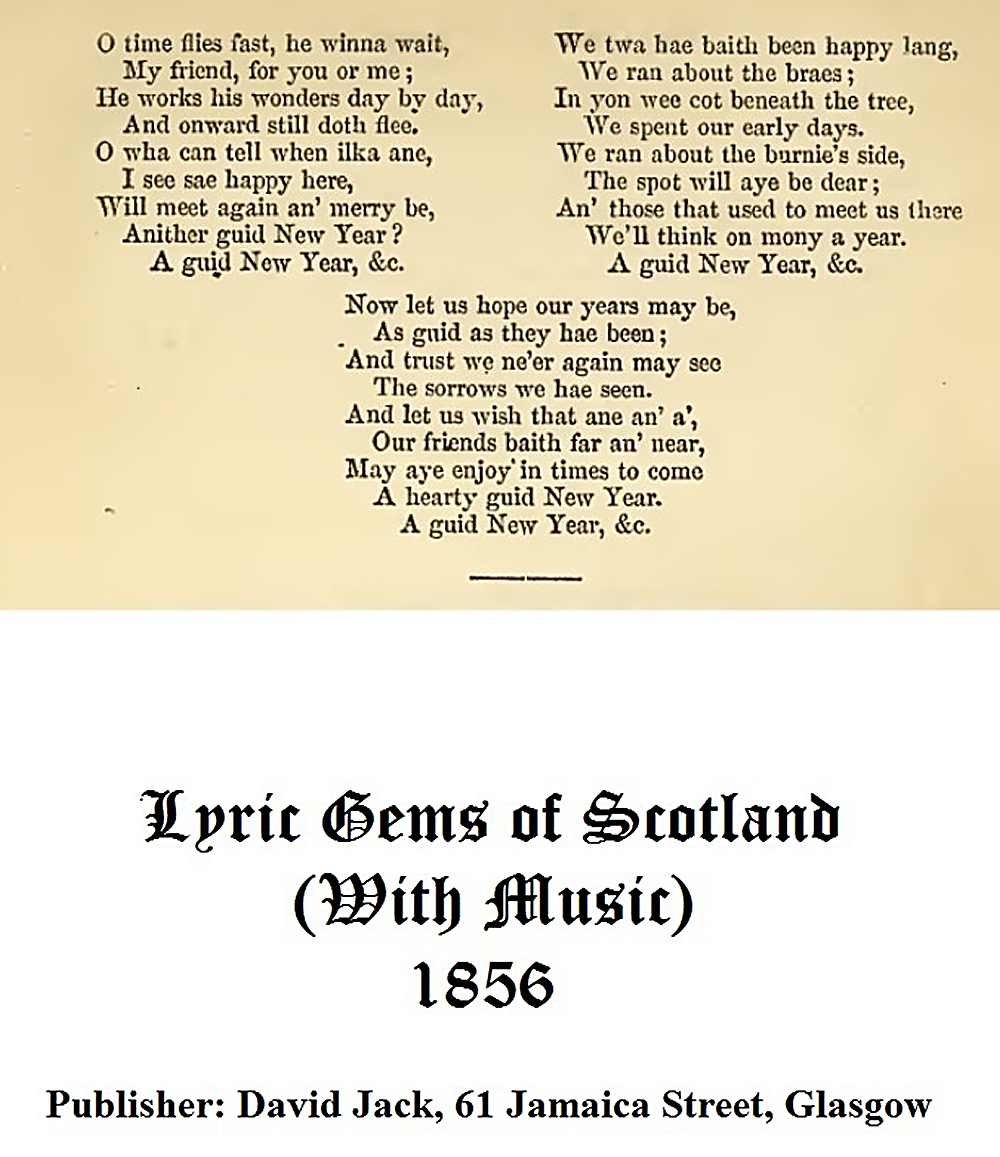 O time flies fast, he winna wait,
My friend, for you or me;
He works his wonders day by day,
And onward still doth flee.
O wha can tell when ilka ane,
I see sae happy here,
Will meet again an' merry be,
Anither guid New Year?
A guid New Year, &c.

We twa hae baith been happy lang,
We ran about the braes;
In yon wee cot beneath the tree,
We spent our early days.
We ran about the burnie's side,
The spot will aye be dear;
An' those that used to meet us there
We'll think on mony a year.
A guid New Year, &c.

Now let us hope our years may be,
As guid as they hae been;
And trust we ne'er again may see
The sorrows we hae seen.
And let us wish that ane an' a',
Our friends baith far an' near,
May aye enjoy in times to come
A hearty guid New Year.
A guid New Year, &c.

Lyric Gems of Scotland
(With Music)
1856

Publisher: David Jack, 61 Jamaica Street, Glasgow